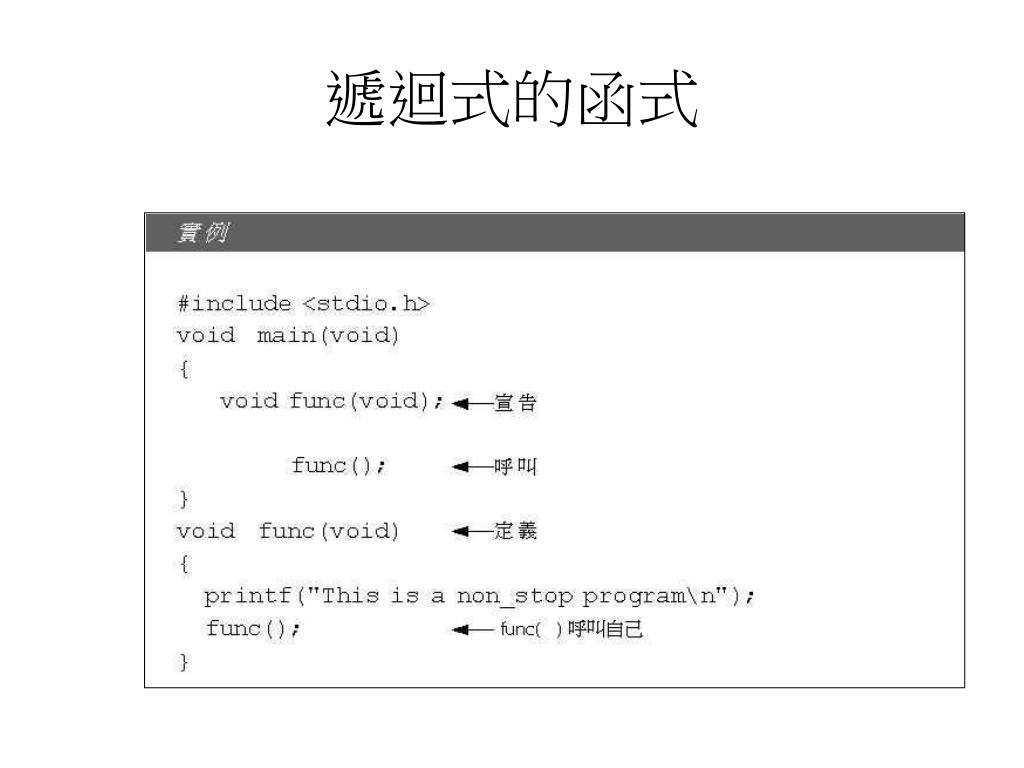 遞迴式的函式

實例

#include <stdio.h>
void main(void)
{
void func(void); ←宣告

func(); ←呼叫
}
void func(void) ←定義
{
printf("This is a non_stop program\n");
func(); ← func( ) 呼叫自己
}